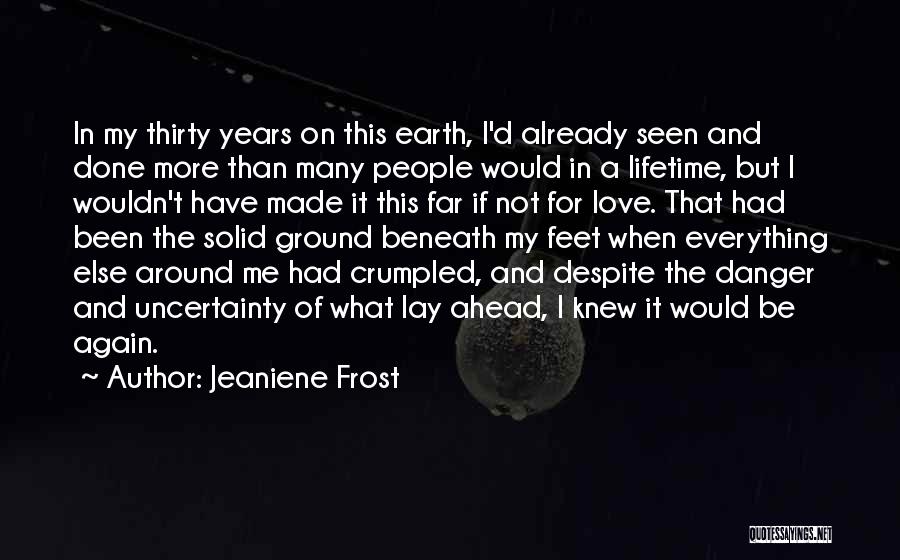 In my thirty years on this earth, I'd already seen and done more than many people would in a lifetime, but I wouldn't have made it this far if not for love. That had been the solid ground beneath my feet when everything else around me had crumpled, and despite the danger and uncertainty of what lay ahead, I knew it would be again.

~ Author: Jeaniene Frost

QUOTESSAYINGS.NET